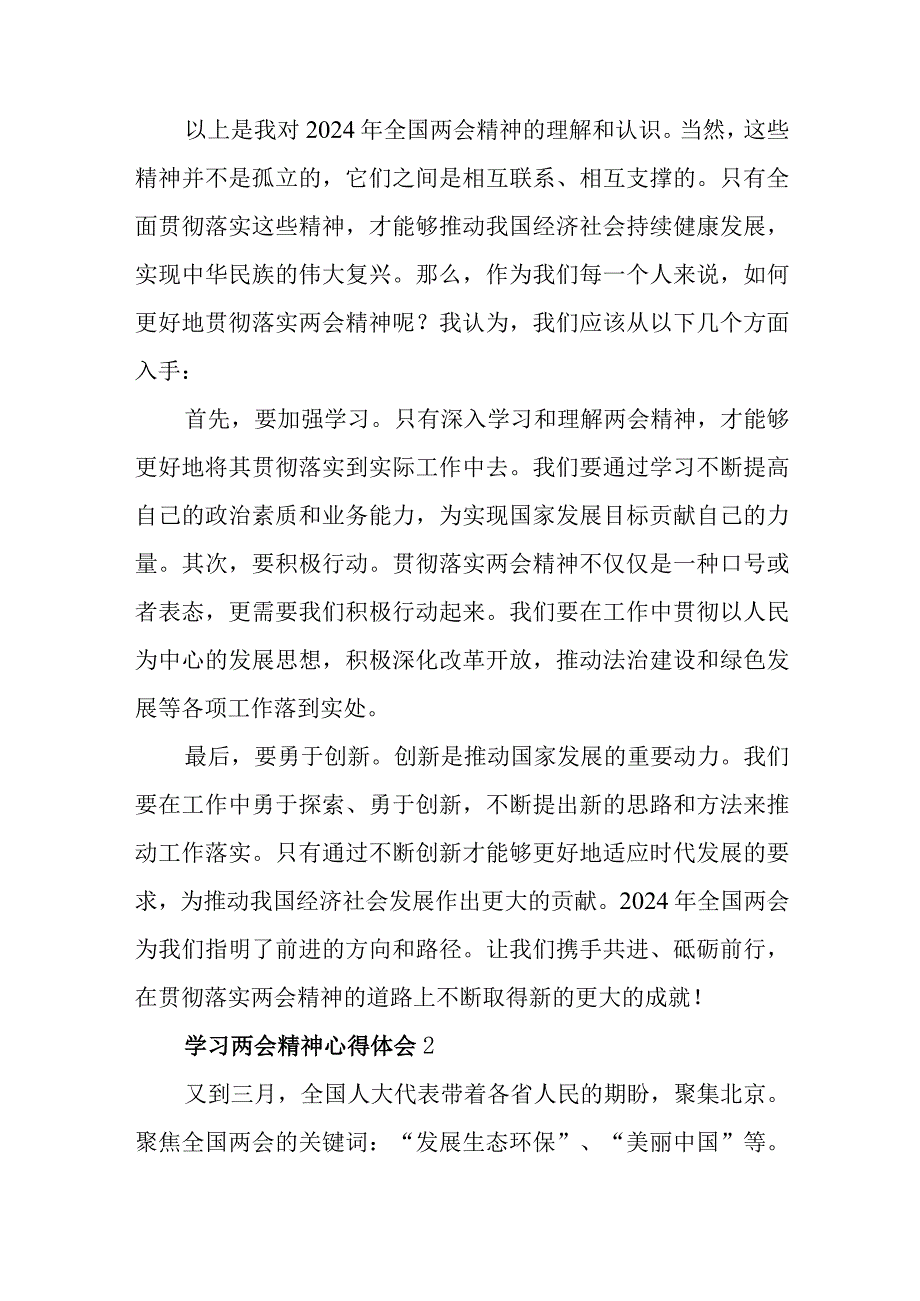 以上是我对2024年全国两会精神的理解和认识。当然，这些精神并不是孤立的，它们之间是相互联系、相互支撑的。只有全面贯彻落实这些精神，才能够推动我国经济社会持续健康发展，实现中华民族的伟大复兴。那么，作为我们每一个人来说，如何更好地贯彻落实两会精神呢？我认为，我们应该从以下几个方面入手：

首先，要加强学习。只有深入学习和理解两会精神，才能够更好地将其贯彻落实到实际工作中去。我们要通过学习不断提高自己的政治素质和业务能力，为实现国家发展目标贡献自己的力量。其次，要积极行动。贯彻落实两会精神不仅仅是一种口号或者表态，更需要我们积极行动起来。我们要在工作中贯彻以人民为中心的发展思想，积极深化改革开放，推动法治建设和绿色发展等各项工作落到实处。

最后，要勇于创新。创新是推动国家发展的重要动力。我们要在工作中勇于探索、勇于创新，不断提出新的思路和方法来推动工作落实。只有通过不断创新才能够更好地适应时代发展的要求，为推动我国经济社会发展作出更大的贡献。2024年全国两会为我们指明了前进的方向和路径。让我们携手共进、砥砺前行，在贯彻落实两会精神的道路上不断取得新的更大的成就！

学习两会精神心得体会2

又到三月，全国人大代表带着各省人民的期盼，聚集北京。聚焦全国两会的关键词：“发展生态环保”、“美丽中国”等。